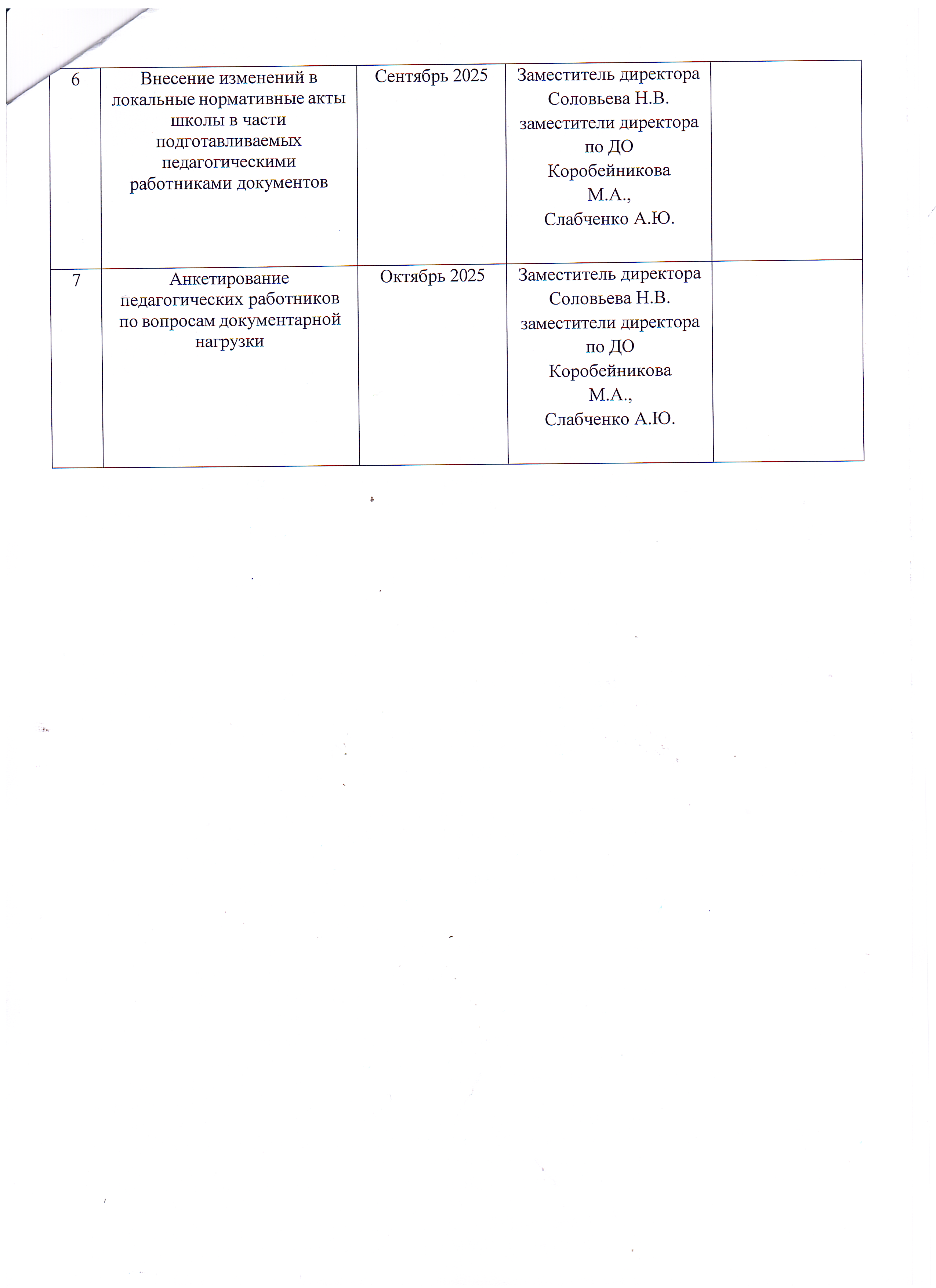 | 6 | Внесение изменений в локальные нормативные акты школы в части подготавливаемых педагогическими работниками документов | Сентябрь 2025 | Заместитель директора Соловьева Н.В. заместители директора по ДО Коробейникова М.А., Слабченко А.Ю. | |
|---|---|---|---|---|
| 7 | Анкетирование педагогических работников по вопросам документарной нагрузки | Октябрь 2025 | Заместитель директора Соловьева Н.В. заместители директора по ДО Коробейникова М.А., Слабченко А.Ю. | |